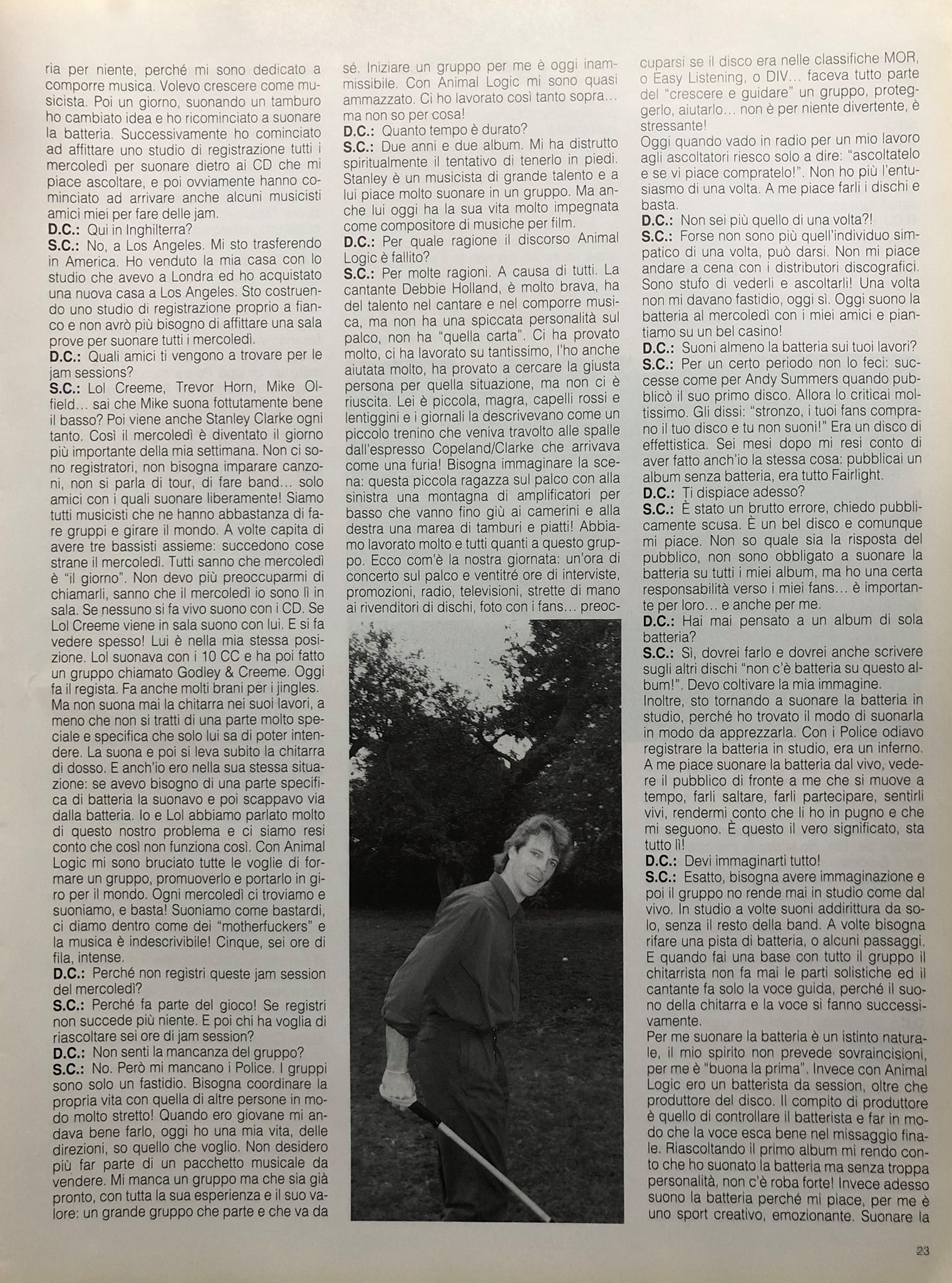 ria per niente, perché mi sono dedicato a comporre musica. Volevo crescere come musicista. Poi un giorno, suonando un tamburo ho cambiato idea e ho ricominciato a suonare la batteria. Successivamente ho cominciato ad affittare uno studio di registrazione tutti i mercoledì per suonare dietro ai CD che mi piace ascoltare, e poi ovviamente hanno cominciato ad arrivare anche alcuni musicisti amici miei per fare delle jam.
D.C.: Qui in Inghilterra?
S.C.: No, a Los Angeles. Mi sto trasferendo in America. Ho venduto la mia casa con lo studio che avevo a Londra ed ho acquistato una nuova casa a Los Angeles. Sto costruendo uno studio di registrazione proprio a fianco e non avrò più bisogno di affittare una sala prove per suonare tutti i mercoledì.
D.C.: Quali amici ti vengono a trovare per le jam sessions?
S.C.: Lol Creeme, Trevor Horn, Mike Olfield… sai che Mike suona fottutamente bene il basso? Poi viene anche Stanley Clarke ogni tanto. Così il mercoledì è diventato il giorno più importante della mia settimana. Non ci sono registratori, non bisogna imparare canzoni, non si parla di tour, di fare band… solo amici con i quali suonare liberamente! Siamo tutti musicisti che ne hanno abbastanza di fare gruppi e girare il mondo. A volte capita di avere tre bassisti assieme: succedono cose strane il mercoledì. Tutti sanno che mercoledì è "il giorno". Non devo più preoccuparmi di chiamarli, sanno che il mercoledì io sono lì in sala. Se nessuno si fa vivo suono con i CD. Se Lol Creeme viene in sala suono con lui. E si fa vedere spesso! Lui è nella mia stessa posizione. Lol suonava con i 10 CC e ha poi fatto un gruppo chiamato Godley & Creeme. Oggi fa il regista. Fa anche molti brani per i jingles. Ma non suona mai la chitarra nei suoi lavori, a meno che non si tratti di una parte molto speciale e specifica che solo lui sa di poter intendere. La suona e poi si leva subito la chitarra di dosso. E anch'io ero nella sua stessa situazione: se avevo bisogno di una parte specifica di batteria la suonavo e poi scappavo via dalla batteria. Io e Lol abbiamo parlato molto di questo nostro problema e ci siamo resi conto che così non funziona così. Con Animal Logic mi sono bruciato tutte le voglie di formare un gruppo, promuoverlo e portarlo in giro per il mondo. Ogni mercoledì ci troviamo e suoniamo, e basta! Suoniamo come bastardi, ci diamo dentro come dei "motherfuckers" e la musica è indescrivibile! Cinque, sei ore di fila, intense.
D.C.: Perché non registri queste jam session del mercoledì?
S.C.: Perché fa parte del gioco! Se registri non succede più niente. E poi chi ha voglia di riascoltare sei ore di jam session?
D.C.: Non senti la mancanza del gruppo?
S.C.: No. Però mi mancano i Police. I gruppi sono solo un fastidio. Bisogna coordinare la propria vita con quella di altre persone in modo molto stretto! Quando ero giovane mi andava bene farlo, oggi ho una mia vita, delle direzioni, so quello che voglio. Non desidero più far parte di un pacchetto musicale da vendere. Mi manca un gruppo ma che sia già pronto, con tutta la sua esperienza e il suo valore: un grande gruppo che parte e che va da sé. Iniziare un gruppo per me è oggi inammissibile. Con Animal Logic mi sono quasi ammazzato. Ci ho lavorato così tanto sopra… ma non so per cosa!
D.C.: Quanto tempo è durato?
S.C.: Due anni e due album. Mi ha distrutto spiritualmente il tentativo di tenerlo in piedi. Stanley è un musicista di grande talento e a lui piace molto suonare in un gruppo. Ma anche lui oggi ha la sua vita molto impegnata come compositore di musiche per film.
D.C.: Per quale ragione il discorso Animal Logic è fallito?
S.C.: Per molte ragioni. A causa di tutti. La cantante Debbie Holland, è molto brava, ha del talento nel cantare e nel comporre musica, ma non ha una spiccata personalità sul palco, non ha "quella carta". Ci ha provato molto, ci ha lavorato su tantissimo, l'ho anche aiutata molto, ha provato a cercare la giusta persona per quella situazione, ma non ci è riuscita. Lei è piccola, magra, capelli rossi e lentiggini e i giornali la descrivevano come un piccolo trenino che veniva travolto alle spalle dall'espresso Copeland/Clarke che arrivava come una furia! Bisogna immaginare la scena: questa piccola ragazza sul palco con alla sinistra una montagna di amplificatori per basso che vanno fino giù ai camerini e alla destra una marea di tamburi e piatti! Abbiamo lavorato molto e tutti quanti a questo gruppo. Ecco com'è la nostra giornata: un'ora di concerto sul palco e ventitré ore di interviste, promozioni, radio, televisioni, strette di mano ai rivenditori di dischi, foto con i fans… preoccuparsi se il disco era nelle classifiche MOR, o Easy Listening, o DIV… faceva tutto parte del "crescere e guidare" un gruppo, proteggerlo, aiutarlo… non è per niente divertente, è stressante!
Oggi quando vado in radio per un mio lavoro agli ascoltatori riesco solo a dire: "ascoltatelo e se vi piace compratelo!". Non ho più l'entusiasmo di una volta. A me piace farli i dischi e basta.
D.C.: Non sei più quello di una volta?!
S.C.: Forse non sono più quell'individuo simpatico di una volta, può darsi. Non mi piace andare a cena con i distributori discografici. Sono stufo di vederli e ascoltarli! Una volta non mi davano fastidio, oggi sì. Oggi suono la batteria al mercoledì con i miei amici e piantiamo su un bel casino!
D.C.: Suoni almeno la batteria sui tuoi lavori?
S.C.: Per un certo periodo non lo feci: successe come per Andy Summers quando pubblicò il suo primo disco. Allora lo criticai moltissimo. Gli dissi: "stronzo, i tuoi fans comprano il tuo disco e tu non suoni!" Era un disco di effettistica. Sei mesi dopo mi resi conto di aver fatto anch'io la stessa cosa: pubblicai un album senza batteria, era tutto Fairlight.
D.C.: Ti dispiace adesso?
S.C.: È stato un brutto errore, chiedo pubblicamente scusa. È un bel disco e comunque mi piace. Non so quale sia la risposta del pubblico, non sono obbligato a suonare la batteria su tutti i miei album, ma ho una certa responsabilità verso i miei fans… è importante per loro… e anche per me.
D.C.: Hai mai pensato a un album di sola batteria?
S.C.: Sì, dovrei farlo e dovrei anche scrivere sugli altri dischi "non c'è batteria su questo album!". Devo coltivare la mia immagine.
Inoltre, sto tornando a suonare la batteria in studio, perché ho trovato il modo di suonarla in modo da apprezzarla. Con i Police odiavo registrare la batteria in studio, era un inferno. A me piace suonare la batteria dal vivo, vedere il pubblico di fronte a me che si muove a tempo, farli saltare, farli partecipare, sentirli vivi, rendermi conto che li ho in pugno e che mi seguono. È questo il vero significato, sta tutto lì!
D.C.: Devi immaginarti tutto!
S.C.: Esatto, bisogna avere immaginazione e poi il gruppo no rende mai in studio come dal vivo. In studio a volte suoni addirittura da solo, senza il resto della band. A volte bisogna rifare una pista di batteria, o alcuni passaggi. E quando fai una base con tutto il gruppo il chitarrista non fa mai le parti solistiche ed il cantante fa solo la voce guida, perché il suono della chitarra e la voce si fanno successivamente.
Per me suonare la batteria è un istinto naturale, il mio spirito non prevede sovraincisioni, per me è "buona la prima". Invece con Animal Logic ero un batterista da session, oltre che produttore del disco. Il compito di produttore è quello di controllare il batterista e far in modo che la voce esca bene nel missaggio finale. Riascoltando il primo album mi rendo conto che ho suonato la batteria ma senza troppa personalità, non c'è roba forte! Invece adesso suono la batteria perché mi piace, per me è uno sport creativo, emozionante. Suonare la

23